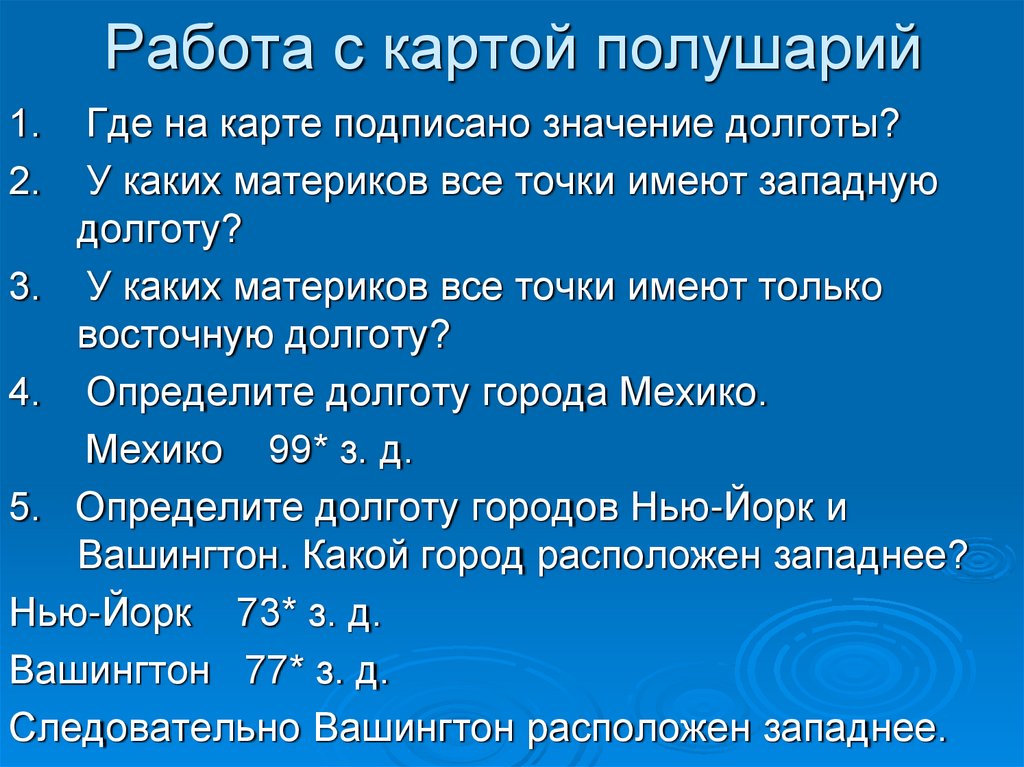 Работа с картой полушарий

1. Где на карте подписано значение долготы?

2. У каких материков все точки имеют западную долготу?

3. У каких материков все точки имеют только восточную долготу?

4. Определите долготу города Мехико.

Мехико 99* з. д.

5. Определите долготу городов Нью-Йорк и Вашингтон. Какой город расположен западнее?

Нью-Йорк 73* з. д.

Вашингтон 77* з. д.

Следовательно Вашингтон расположен западнее.